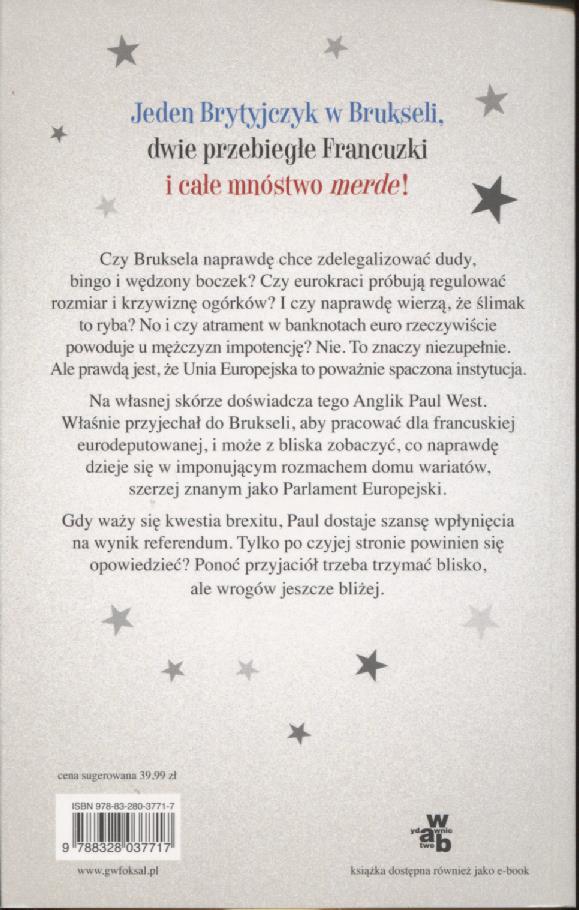 Jeden Brytyjczyk w Brukseli,
dwie przebiegłe Francuzki
i całe mnóstwo merde!

Czy Bruksela naprawdę chce zdelegalizować dudy, bingo i wędzony boczek? Czy eurokraci próbują regulować rozmiar i krzywiznę ogórków? I czy naprawdę wierzą, że ślimak to ryba? No i czy atrament w banknotach euro rzeczywiście powoduje u mężczyzn impotencję? Nie. To znaczy niezupełnie. Ale prawdą jest, że Unia Europejska to poważnie spaczona instytucja.

Na własnej skórze doświadcza tego Anglik Paul West. Właśnie przyjechał do Brukseli, aby pracować dla francuskiej eurodeputowanej, i może z bliska zobaczyć, co naprawdę dzieje się w imponującym rozmachem domu wariatów, szerzej znanym jako Parlament Europejski.

Gdy waży się kwestia brexitu, Paul dostaje szansę wpłynięcia na wynik referendum. Tylko po czyjej stronie powinien się opowiedzieć? Ponoć przyjaciół trzeba trzymać blisko, ale wrogów jeszcze bliżej.

cena sugerowana 39,99 zł

ISBN 978-83-280-3771-7

9 788328 037717

www.gwfoksal.pl

wydawnictwo wab

książka dostępna również jako e-book